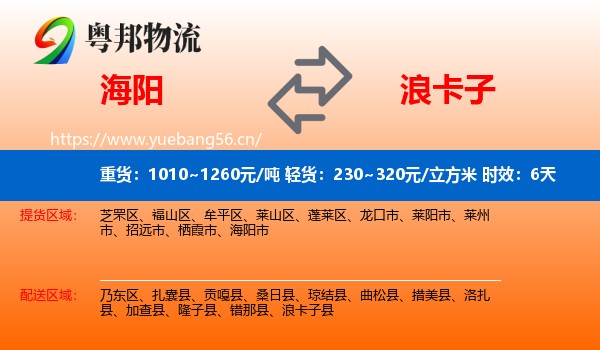 粤邦物流

海阳

浪卡子

https://www.yuebang56.cn/

重货：1010~1260元/吨 轻货：230~320元/立方米 时效：6天

提货区域： 芝罘区、福山区、牟平区、莱山区、蓬莱区、龙口市、莱阳市、莱州市、招远市、栖霞市、海阳市

配送区域： 乃东区、扎囊县、贡嘎县、桑日县、琼结县、曲松县、措美县、洛扎县、加查县、隆子县、错那县、浪卡子县